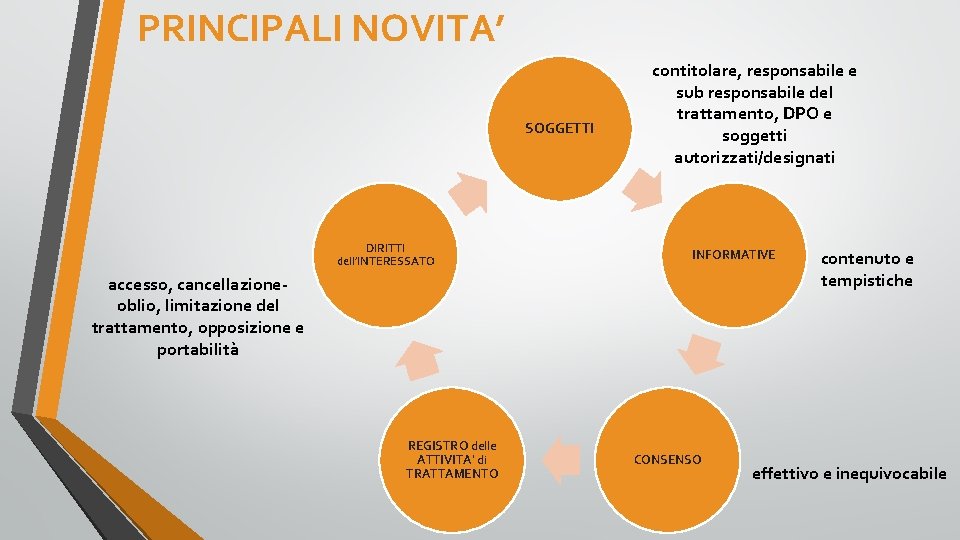 PRINCIPALI NOVITA'

SOGGETTI

contitolare, responsabile e sub responsabile del trattamento, DPO e soggetti autorizzati/designati

INFORMATIVE

contenuto e tempistiche

CONSENSO

effettivo e inequivocabile

REGISTRO delle ATTIVITA' di TRATTAMENTO

DIRITTI dell'INTERESSATO

accesso, cancellazione-oblio, limitazione del trattamento, opposizione e portabilità